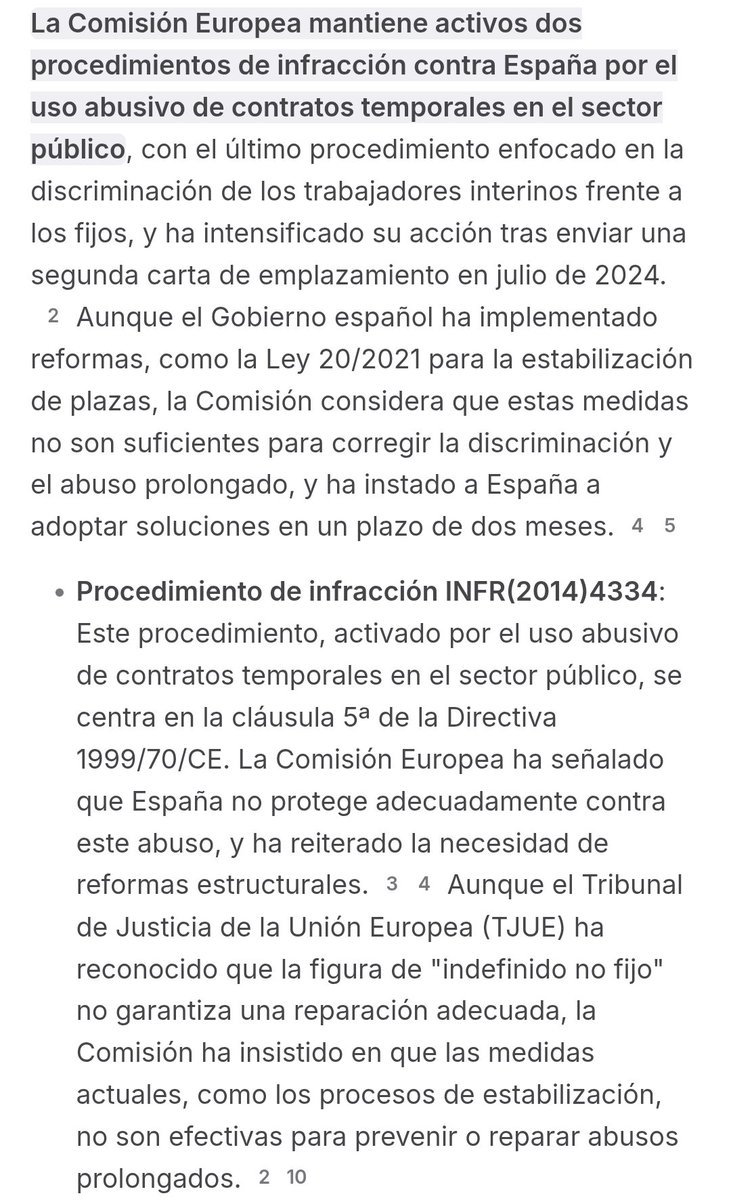 La Comisión Europea mantiene activos dos procedimientos de infracción contra España por el uso abusivo de contratos temporales en el sector público, con el último procedimiento enfocado en la discriminación de los trabajadores interinos frente a los fijos, y ha intensificado su acción tras enviar una segunda carta de emplazamiento en julio de 2024. 2 Aunque el Gobierno español ha implementado reformas, como la Ley 20/2021 para la estabilización de plazas, la Comisión considera que estas medidas no son suficientes para corregir la discriminación y el abuso prolongado, y ha instado a España a adoptar soluciones en un plazo de dos meses. 4 5

• Procedimiento de infracción INFR(2014)4334: Este procedimiento, activado por el uso abusivo de contratos temporales en el sector público, se centra en la cláusula 5ª de la Directiva 1999/70/CE. La Comisión Europea ha señalado que España no protege adecuadamente contra este abuso, y ha reiterado la necesidad de reformas estructurales. 3 4 Aunque el Tribunal de Justicia de la Unión Europea (TJUE) ha reconocido que la figura de "indefinido no fijo" no garantiza una reparación adecuada, la Comisión ha insistido en que las medidas actuales, como los procesos de estabilización, no son efectivas para prevenir o reparar abusos prolongados. 2 10